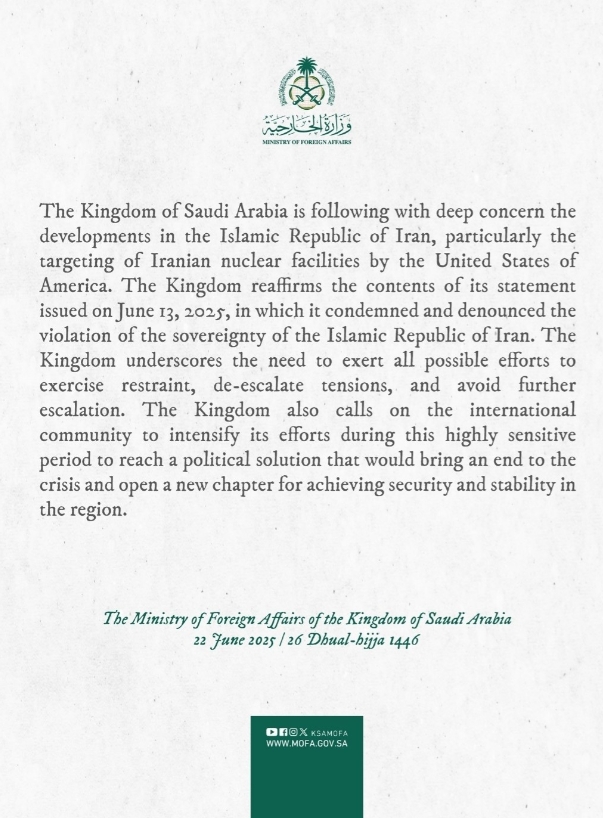 وزارة الخارجية
MINISTRY OF FOREIGN AFFAIRS

The Kingdom of Saudi Arabia is following with deep concern the developments in the Islamic Republic of Iran, particularly the targeting of Iranian nuclear facilities by the United States of America. The Kingdom reaffirms the contents of its statement issued on June 13, 2025, in which it condemned and denounced the violation of the sovereignty of the Islamic Republic of Iran. The Kingdom underscores the need to exert all possible efforts to exercise restraint, de-escalate tensions, and avoid further escalation. The Kingdom also calls on the international community to intensify its efforts during this highly sensitive period to reach a political solution that would bring an end to the crisis and open a new chapter for achieving security and stability in the region.

The Ministry of Foreign Affairs of the Kingdom of Saudi Arabia
22 June 2025 | 26 Dhual-hijja 1446

KSAMOFA
WWW.MOFA.GOV.SA